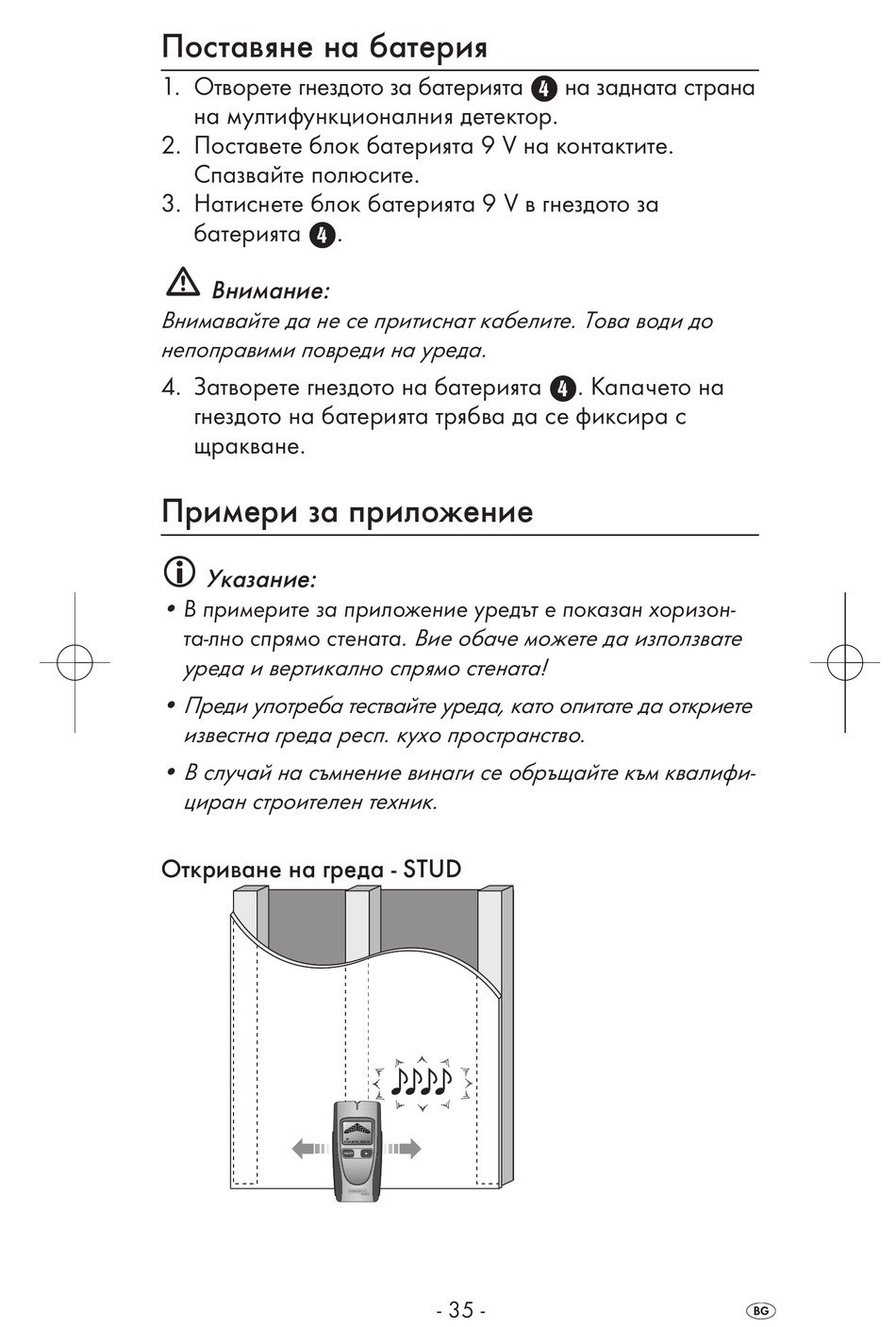 Поставяне на батерия

1. Отворете гнездото за батерията 4 на задната страна на мултифункционалния детектор.
2. Поставете блок батерията 9 V на контактите. Спазвайте полюсите.
3. Натиснете блок батерията 9 V в гнездото за батерията 4.

Внимание:
Внимавайте да не се притиснат кабелите. Това води до непоправими повреди на уреда.

4. Затворете гнездото на батерията 4. Капачето на гнездото на батерията трябва да се фиксира с щракване.

Примери за приложение

Указание:
• В примерите за приложение уредът е показан хоризонта-лно спрямо стената. Вие обаче можете да използвате уреда и вертикално спрямо стената!
• Преди употреба тествайте уреда, като опитате да откриете известна греда респ. кухо пространство.
• В случай на съмнение винаги се обръщайте към квалифициран строителен техник.

Откриване на греда - STUD

- 35 -

BG